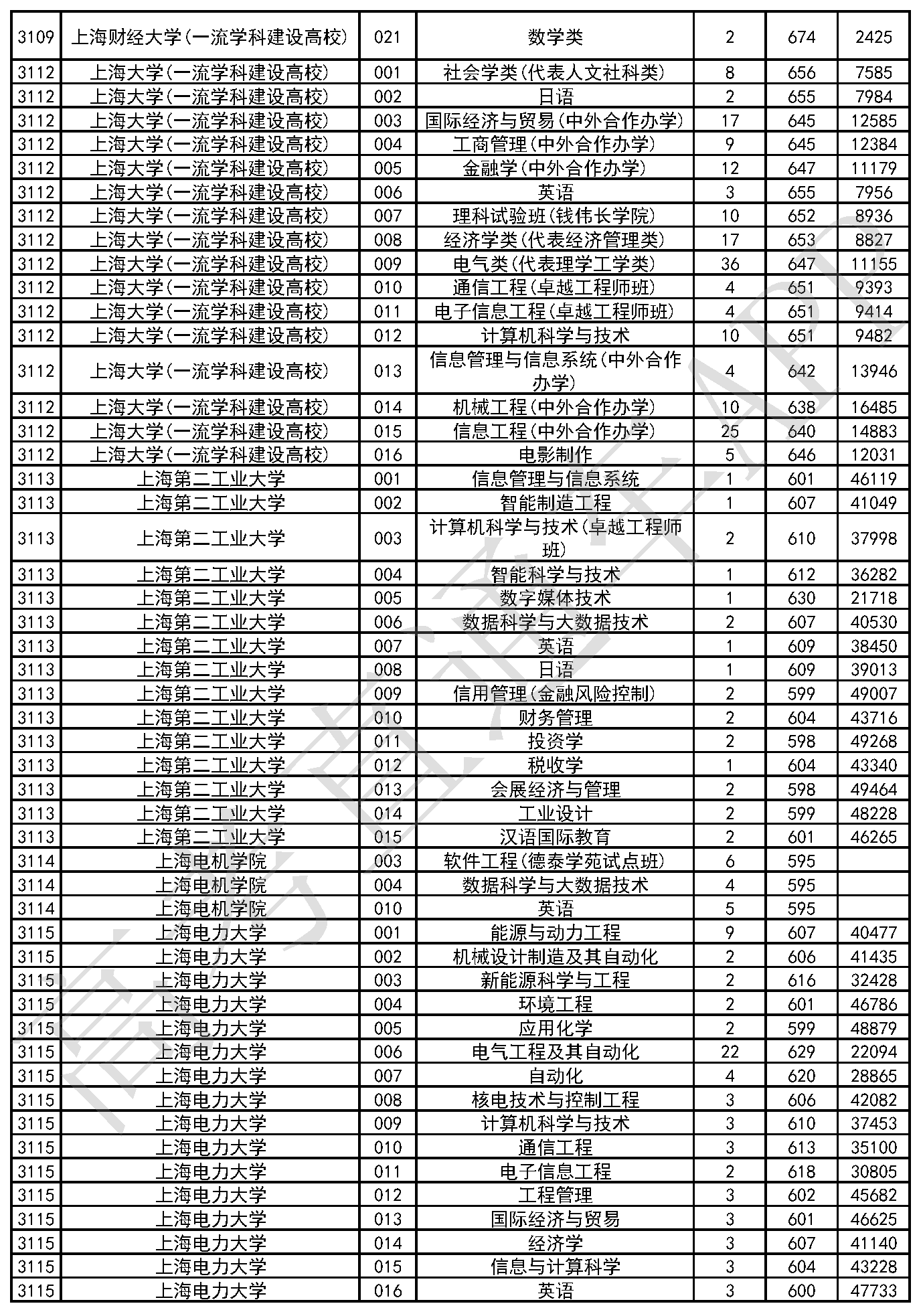 | 3109 | 上海财经大学(一流学科建设高校) | 021 | 数学类 | 2 | 674 | 2425 |
|---|---|---|---|---|---|---|
| 3112 | 上海大学(一流学科建设高校) | 001 | 社会学类(代表人文社科类) | 8 | 656 | 7585 |
| 3112 | 上海大学(一流学科建设高校) | 002 | 日语 | 2 | 655 | 7984 |
| 3112 | 上海大学(一流学科建设高校) | 003 | 国际经济与贸易(中外合作办学) | 17 | 645 | 12585 |
| 3112 | 上海大学(一流学科建设高校) | 004 | 工商管理(中外合作办学) | 9 | 645 | 12384 |
| 3112 | 上海大学(一流学科建设高校) | 005 | 金融学(中外合作办学) | 12 | 647 | 11179 |
| 3112 | 上海大学(一流学科建设高校) | 006 | 英语 | 3 | 655 | 7956 |
| 3112 | 上海大学(一流学科建设高校) | 007 | 理科试验班(钱伟长学院) | 10 | 652 | 8936 |
| 3112 | 上海大学(一流学科建设高校) | 008 | 经济学类(代表经济管理类) | 17 | 653 | 8827 |
| 3112 | 上海大学(一流学科建设高校) | 009 | 电气类(代表理学工学类) | 36 | 647 | 11155 |
| 3112 | 上海大学(一流学科建设高校) | 010 | 通信工程(卓越工程师班) | 4 | 651 | 9393 |
| 3112 | 上海大学(一流学科建设高校) | 011 | 电子信息工程(卓越工程师班) | 4 | 651 | 9414 |
| 3112 | 上海大学(一流学科建设高校) | 012 | 计算机科学与技术 | 10 | 651 | 9482 |
| 3112 | 上海大学(一流学科建设高校) | 013 | 信息管理与信息系统(中外合作办学) | 4 | 642 | 13946 |
| 3112 | 上海大学(一流学科建设高校) | 014 | 机械工程(中外合作办学) | 10 | 638 | 16485 |
| 3112 | 上海大学(一流学科建设高校) | 015 | 信息工程(中外合作办学) | 25 | 640 | 14883 |
| 3112 | 上海大学(一流学科建设高校) | 016 | 电影制作 | 5 | 646 | 12031 |
| 3113 | 上海第二工业大学 | 001 | 信息管理与信息系统 | 1 | 601 | 46119 |
| 3113 | 上海第二工业大学 | 002 | 智能制造工程 | 1 | 607 | 41049 |
| 3113 | 上海第二工业大学 | 003 | 计算机科学与技术(卓越工程师班) | 2 | 610 | 37998 |
| 3113 | 上海第二工业大学 | 004 | 智能科学与技术 | 1 | 612 | 36282 |
| 3113 | 上海第二工业大学 | 005 | 数字媒体技术 | 1 | 630 | 21718 |
| 3113 | 上海第二工业大学 | 006 | 数据科学与大数据技术 | 2 | 607 | 40530 |
| 3113 | 上海第二工业大学 | 007 | 英语 | 1 | 609 | 38450 |
| 3113 | 上海第二工业大学 | 008 | 日语 | 1 | 609 | 39013 |
| 3113 | 上海第二工业大学 | 009 | 信用管理(金融风险控制) | 2 | 599 | 49007 |
| 3113 | 上海第二工业大学 | 010 | 财务管理 | 2 | 604 | 43716 |
| 3113 | 上海第二工业大学 | 011 | 投资学 | 2 | 598 | 49268 |
| 3113 | 上海第二工业大学 | 012 | 税收学 | 1 | 604 | 43340 |
| 3113 | 上海第二工业大学 | 013 | 会展经济与管理 | 2 | 598 | 49464 |
| 3113 | 上海第二工业大学 | 014 | 工业设计 | 2 | 599 | 48228 |
| 3113 | 上海第二工业大学 | 015 | 汉语国际教育 | 2 | 601 | 46265 |
| 3114 | 上海电机学院 | 003 | 软件工程(德泰学苑试点班) | 6 | 595 | |
| 3114 | 上海电机学院 | 004 | 数据科学与大数据技术 | 4 | 595 | |
| 3114 | 上海电机学院 | 010 | 英语 | 5 | 595 | |
| 3115 | 上海电力大学 | 001 | 能源与动力工程 | 9 | 607 | 40477 |
| 3115 | 上海电力大学 | 002 | 机械设计制造及其自动化 | 2 | 606 | 41435 |
| 3115 | 上海电力大学 | 003 | 新能源科学与工程 | 2 | 616 | 32428 |
| 3115 | 上海电力大学 | 004 | 环境工程 | 2 | 601 | 46786 |
| 3115 | 上海电力大学 | 005 | 应用化学 | 2 | 599 | 48879 |
| 3115 | 上海电力大学 | 006 | 电气工程及其自动化 | 22 | 629 | 22094 |
| 3115 | 上海电力大学 | 007 | 自动化 | 4 | 620 | 28865 |
| 3115 | 上海电力大学 | 008 | 核电技术与控制工程 | 3 | 606 | 42082 |
| 3115 | 上海电力大学 | 009 | 计算机科学与技术 | 3 | 610 | 37453 |
| 3115 | 上海电力大学 | 010 | 通信工程 | 3 | 613 | 35100 |
| 3115 | 上海电力大学 | 011 | 电子信息工程 | 2 | 618 | 30805 |
| 3115 | 上海电力大学 | 012 | 工程管理 | 3 | 602 | 45682 |
| 3115 | 上海电力大学 | 013 | 国际经济与贸易 | 3 | 601 | 46625 |
| 3115 | 上海电力大学 | 014 | 经济学 | 3 | 607 | 41140 |
| 3115 | 上海电力大学 | 015 | 信息与计算科学 | 3 | 604 | 43228 |
| 3115 | 上海电力大学 | 016 | 英语 | 3 | 600 | 47733 |

高考直通车APP